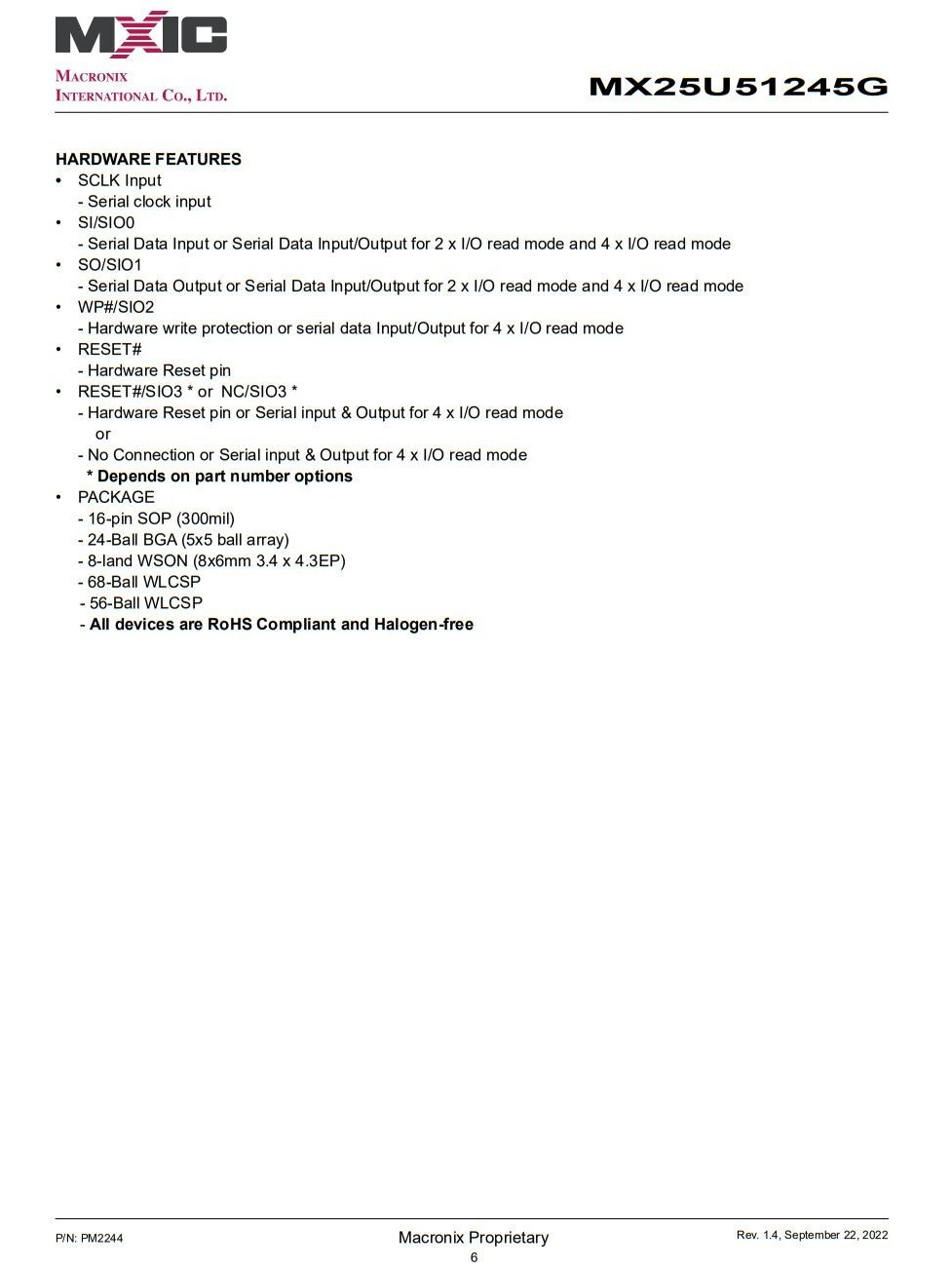 MXIC
MACRONIX
INTERNATIONAL CO., LTD.

MX25U51245G

HARDWARE FEATURES
• SCLK Input
- Serial clock input
• SI/SIO0
- Serial Data Input or Serial Data Input/Output for 2 x I/O read mode and 4 x I/O read mode
• SO/SIO1
- Serial Data Output or Serial Data Input/Output for 2 x I/O read mode and 4 x I/O read mode
• WP#/SIO2
- Hardware write protection or serial data Input/Output for 4 x I/O read mode
• RESET#
- Hardware Reset pin
• RESET#/SIO3 * or NC/SIO3 *
- Hardware Reset pin or Serial input & Output for 4 x I/O read mode
or
- No Connection or Serial input & Output for 4 x I/O read mode
* Depends on part number options
• PACKAGE
- 16-pin SOP (300mil)
- 24-Ball BGA (5x5 ball array)
- 8-land WSON (8x6mm 3.4 x 4.3EP)
- 68-Ball WLCSP
- 56-Ball WLCSP
- All devices are RoHS Compliant and Halogen-free

P/N: PM2244
Macronix Proprietary
6
Rev. 1.4, September 22, 2022